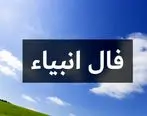 فال انبیاء